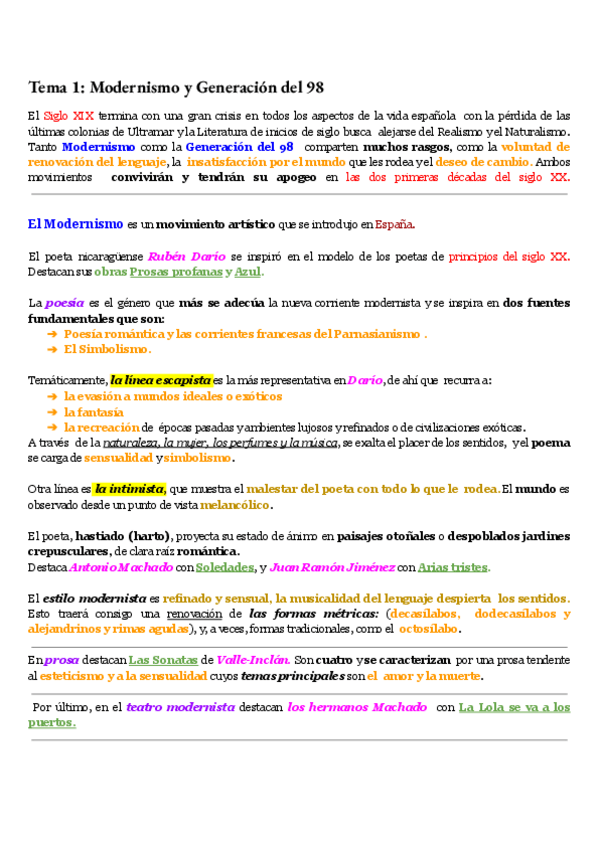 Tema 1: Modernismo y Generación del 98

El Siglo XIX termina con una gran crisis en todos los aspectos de la vida española con la pérdida de las últimas colonias de Ultramar y la Literatura de inicios de siglo busca alejarse del Realismo y el Naturalismo. Tanto Modernismo como la Generación del 98 comparten muchos rasgos, como la voluntad de renovación del lenguaje, la insatisfacción por el mundo que les rodea y el deseo de cambio. Ambos movimientos convivirán y tendrán su apogeo en las dos primeras décadas del siglo XX.

El Modernismo es un movimiento artístico que se introdujo en España.

El poeta nicaragüense Rubén Darío se inspiró en el modelo de los poetas de principios del siglo XX. Destacan sus obras Prosas profanas y Azul.

La poesía es el género que más se adecúa la nueva corriente modernista y se inspira en dos fuentes fundamentales que son:
➜ Poesía romántica y las corrientes francesas del Parnasianismo .
➜ El Simbolismo.

Temáticamente, la línea escapista es la más representativa en Darío, de ahí que recurra a:
➜ la evasión a mundos ideales o exóticos
➜ la fantasía
➜ la recreación de épocas pasadas y ambientes lujosos y refinados o de civilizaciones exóticas.
A través de la naturaleza, la mujer, los perfumes y la música, se exalta el placer de los sentidos, y el poema se carga de sensualidad y simbolismo.

Otra línea es la intimista, que muestra el malestar del poeta con todo lo que le rodea. El mundo es observado desde un punto de vista melancólico.

El poeta, hastiado (harto), proyecta su estado de ánimo en paisajes otoñales o despoblados jardines crepusculares, de clara raíz romántica.
Destaca Antonio Machado con Soledades, y Juan Ramón Jiménez con Arias tristes.

El estilo modernista es refinado y sensual, la musicalidad del lenguaje despierta los sentidos. Esto traerá consigo una renovación de las formas métricas: (decasílabos, dodecasílabos y alejandrinos y rimas agudas), y, a veces, formas tradicionales, como el octosílabo.

En prosa destacan Las Sonatas de Valle-Inclán. Son cuatro y se caracterizan por una prosa tendente al esteticismo y a la sensualidad cuyos temas principales son el amor y la muerte.

Por último, en el teatro modernista destacan los hermanos Machado con La Lola se va a los puertos.